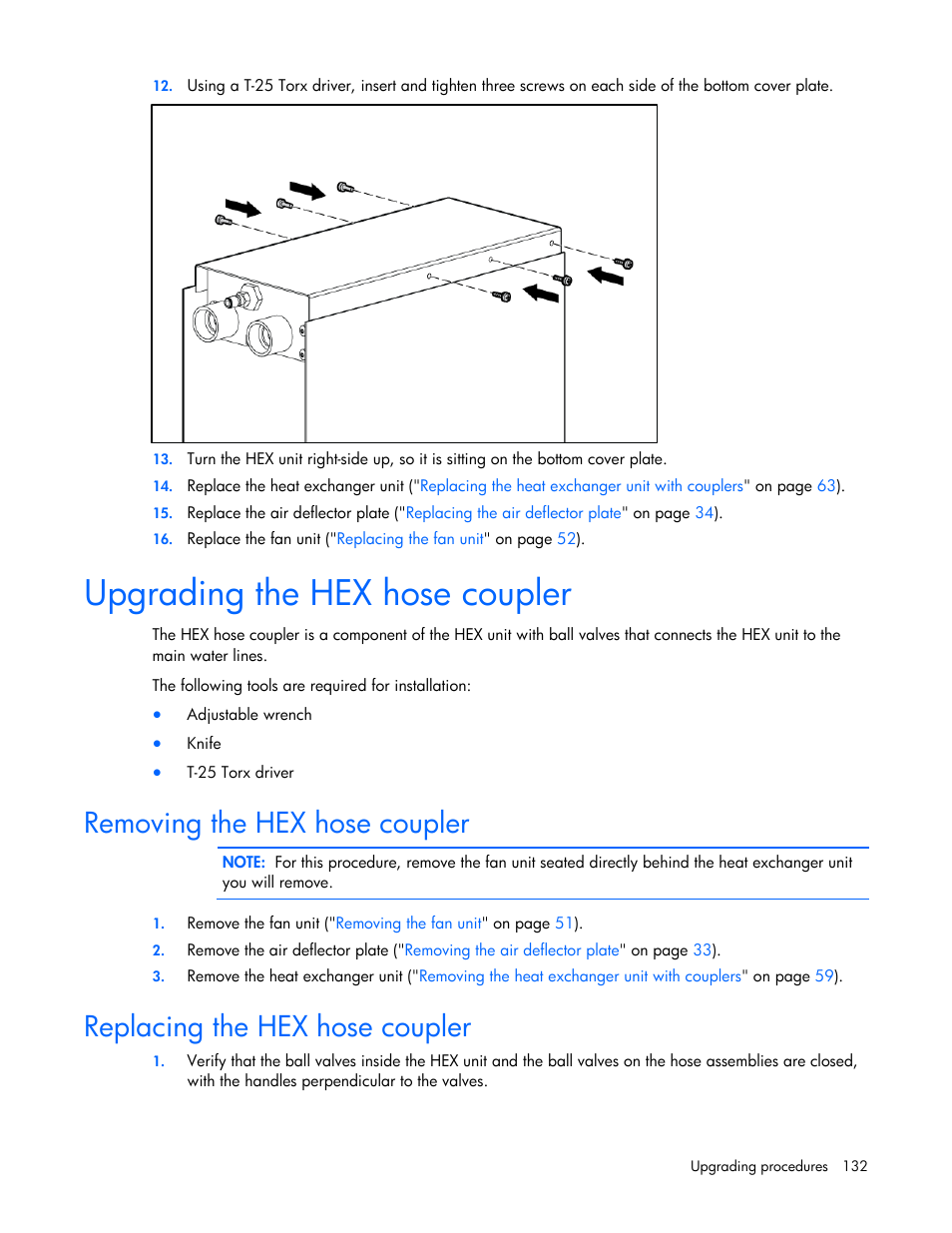 12. Using a T-25 Torx driver, insert and tighten three screws on each side of the bottom cover plate.

13. Turn the HEX unit right-side up, so it is sitting on the bottom cover plate.

14. Replace the heat exchanger unit ("Replacing the heat exchanger unit with couplers" on page 63).

15. Replace the air deflector plate ("Replacing the air deflector plate" on page 34).

16. Replace the fan unit ("Replacing the fan unit" on page 52).

Upgrading the HEX hose coupler

The HEX hose coupler is a component of the HEX unit with ball valves that connects the HEX unit to the main water lines.

The following tools are required for installation:

• Adjustable wrench
• Knife
• T-25 Torx driver

Removing the HEX hose coupler

NOTE: For this procedure, remove the fan unit seated directly behind the heat exchanger unit you will remove.

1. Remove the fan unit ("Removing the fan unit" on page 51).

2. Remove the air deflector plate ("Removing the air deflector plate" on page 33).

3. Remove the heat exchanger unit ("Removing the heat exchanger unit with couplers" on page 59).

Replacing the HEX hose coupler

1. Verify that the ball valves inside the HEX unit and the ball valves on the hose assemblies are closed, with the handles perpendicular to the valves.

Upgrading procedures 132